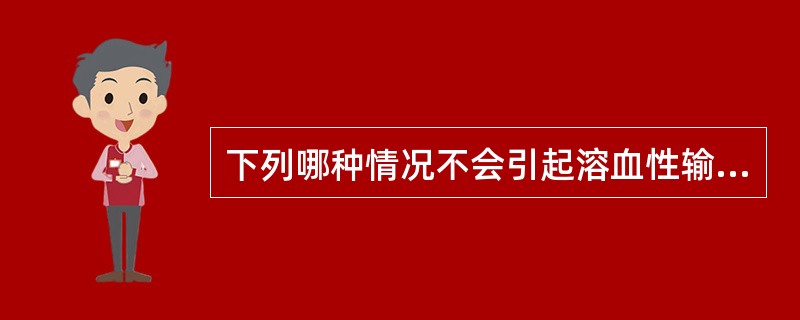 下列哪种情况不会引起溶血性输...